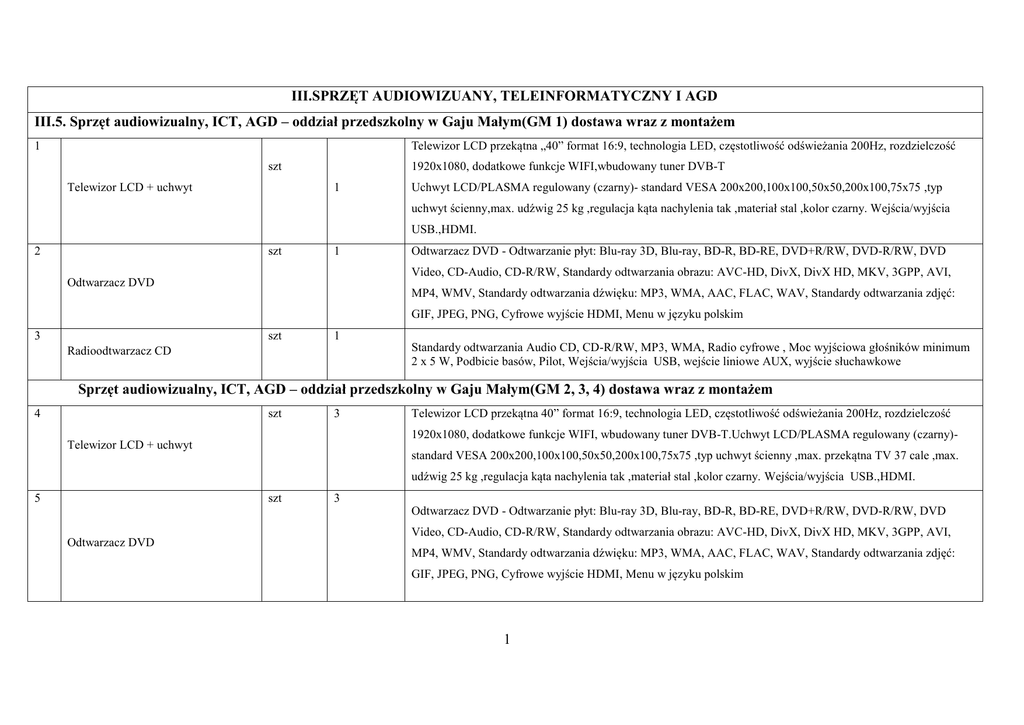 | III.SPRZĘT AUDIOWIZUANY, TELEINFORMATYCZNY I AGD | | | | |
|---|---|---|---|---|
| III.5. Sprzęt audiowizualny, ICT, AGD – oddział przedszkolny w Gaju Małym(GM 1) dostawa wraz z montażem | | | | |
| 1 | Telewizor LCD + uchwyt | szt | 1 | Telewizor LCD przekątna „40” format 16:9, technologia LED, częstotliwość odświeżania 200Hz, rozdzielczość 1920x1080, dodatkowe funkcje WIFI,wbudowany tuner DVB-T Uchwyt LCD/PLASMA regulowany (czarny)- standard VESA 200x200,100x100,50x50,200x100,75x75 ,typ uchwyt ścienny,max. udźwig 25 kg ,regulacja kąta nachylenia tak ,materiał stal ,kolor czarny. Wejścia/wyjścia USB.,HDMI. |
| 2 | Odtwarzacz DVD | szt | 1 | Odtwarzacz DVD - Odtwarzanie płyt: Blu-ray 3D, Blu-ray, BD-R, BD-RE, DVD+R/RW, DVD-R/RW, DVD Video, CD-Audio, CD-R/RW, Standardy odtwarzania obrazu: AVC-HD, DivX, DivX HD, MKV, 3GPP, AVI, MP4, WMV, Standardy odtwarzania dźwięku: MP3, WMA, AAC, FLAC, WAV, Standardy odtwarzania zdjęć: GIF, JPEG, PNG, Cyfrowe wyjście HDMI, Menu w języku polskim |
| 3 | Radioodtwarzacz CD | szt | 1 | Standardy odtwarzania Audio CD, CD-R/RW, MP3, WMA, Radio cyfrowe , Moc wyjściowa głośników minimum 2 x 5 W, Podbicie basów, Pilot, Wejścia/wyjścia USB, wejście liniowe AUX, wyjście słuchawkowe |
| Sprzęt audiowizualny, ICT, AGD – oddział przedszkolny w Gaju Małym(GM 2, 3, 4) dostawa wraz z montażem | | | | |
| 4 | Telewizor LCD + uchwyt | szt | 3 | Telewizor LCD przekątna 40” format 16:9, technologia LED, częstotliwość odświeżania 200Hz, rozdzielczość 1920x1080, dodatkowe funkcje WIFI, wbudowany tuner DVB-T.Uchwyt LCD/PLASMA regulowany (czarny)- standard VESA 200x200,100x100,50x50,200x100,75x75 ,typ uchwyt ścienny ,max. przekątna TV 37 cale ,max. udźwig 25 kg ,regulacja kąta nachylenia tak ,materiał stal ,kolor czarny. Wejścia/wyjścia USB.,HDMI. |
| 5 | Odtwarzacz DVD | szt | 3 | Odtwarzacz DVD - Odtwarzanie płyt: Blu-ray 3D, Blu-ray, BD-R, BD-RE, DVD+R/RW, DVD-R/RW, DVD Video, CD-Audio, CD-R/RW, Standardy odtwarzania obrazu: AVC-HD, DivX, DivX HD, MKV, 3GPP, AVI, MP4, WMV, Standardy odtwarzania dźwięku: MP3, WMA, AAC, FLAC, WAV, Standardy odtwarzania zdjęć: GIF, JPEG, PNG, Cyfrowe wyjście HDMI, Menu w języku polskim |

1